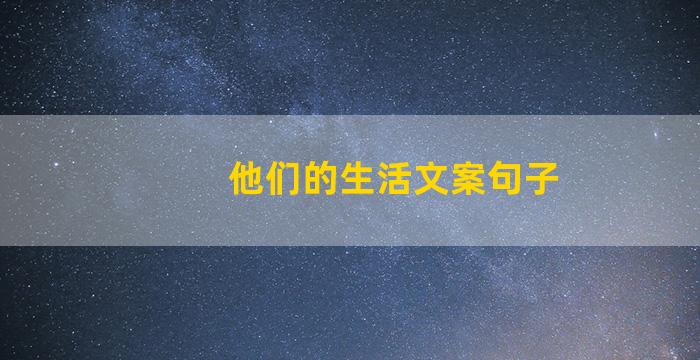 他们的生活文案句子